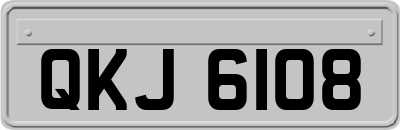 QKJ 6108